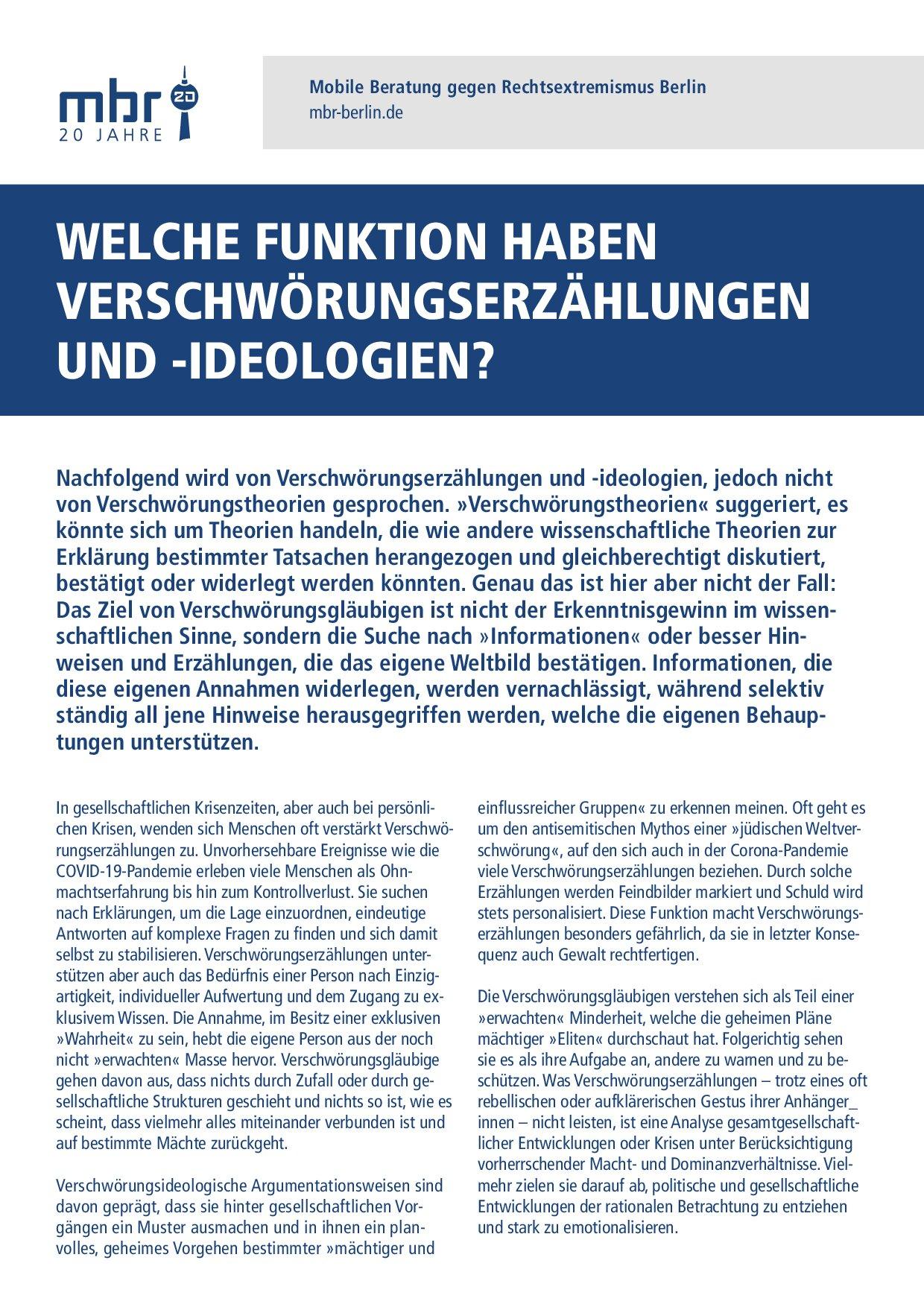 mbr 20
20 JAHRE

Mobile Beratung gegen Rechtsextremismus Berlin
mbr-berlin.de

WELCHE FUNKTION HABEN VERSCHWÖRUNGSERZÄHLUNGEN UND -IDEOLOGIEN?

Nachfolgend wird von Verschwörungserzählungen und -ideologien, jedoch nicht von Verschwörungstheorien gesprochen. »Verschwörungstheorien« suggeriert, es könnte sich um Theorien handeln, die wie andere wissenschaftliche Theorien zur Erklärung bestimmter Tatsachen herangezogen und gleichberechtigt diskutiert, bestätigt oder widerlegt werden könnten. Genau das ist hier aber nicht der Fall: Das Ziel von Verschwörungsgläubigen ist nicht der Erkenntnisgewinn im wissenschaftlichen Sinne, sondern die Suche nach »Informationen« oder besser Hinweisen und Erzählungen, die das eigene Weltbild bestätigen. Informationen, die diese eigenen Annahmen widerlegen, werden vernachlässigt, während selektiv ständig all jene Hinweise herausgegriffen werden, welche die eigenen Behauptungen unterstützen.

In gesellschaftlichen Krisenzeiten, aber auch bei persönlichen Krisen, wenden sich Menschen oft verstärkt Verschwörungserzählungen zu. Unvorhersehbare Ereignisse wie die COVID-19-Pandemie erleben viele Menschen als Ohnmachtserfahrung bis hin zum Kontrollverlust. Sie suchen nach Erklärungen, um die Lage einzuordnen, eindeutige Antworten auf komplexe Fragen zu finden und sich damit selbst zu stabilisieren. Verschwörungserzählungen unterstützen aber auch das Bedürfnis einer Person nach Einzigartigkeit, individueller Aufwertung und dem Zugang zu exklusivem Wissen. Die Annahme, im Besitz einer exklusiven »Wahrheit« zu sein, hebt die eigene Person aus der noch nicht »erwachten« Masse hervor. Verschwörungsgläubige gehen davon aus, dass nichts durch Zufall oder durch gesellschaftliche Strukturen geschieht und nichts so ist, wie es scheint, dass vielmehr alles miteinander verbunden ist und auf bestimmte Mächte zurückgeht.

Verschwörungsideologische Argumentationsweisen sind davon geprägt, dass sie hinter gesellschaftlichen Vorgängen ein Muster ausmachen und in ihnen ein planvolles, geheimes Vorgehen bestimmter »mächtiger und einflussreicher Gruppen« zu erkennen meinen. Oft geht es um den antisemitischen Mythos einer »jüdischen Weltverschwörung«, auf den sich auch in der Corona-Pandemie viele Verschwörungserzählungen beziehen. Durch solche Erzählungen werden Feindbilder markiert und Schuld wird stets personalisiert. Diese Funktion macht Verschwörungserzählungen besonders gefährlich, da sie in letzter Konsequenz auch Gewalt rechtfertigen.

Die Verschwörungsgläubigen verstehen sich als Teil einer »erwachten« Minderheit, welche die geheimen Pläne mächtiger »Eliten« durchschaut hat. Folgerichtig sehen sie es als ihre Aufgabe an, andere zu warnen und zu beschützen. Was Verschwörungserzählungen – trotz eines oft rebellischen oder aufklärerischen Gestus ihrer Anhänger_innen – nicht leisten, ist eine Analyse gesamtgesellschaftlicher Entwicklungen oder Krisen unter Berücksichtigung vorherrschender Macht- und Dominanzverhältnisse. Vielmehr zielen sie darauf ab, politische und gesellschaftliche Entwicklungen der rationalen Betrachtung zu entziehen und stark zu emotionalisieren.